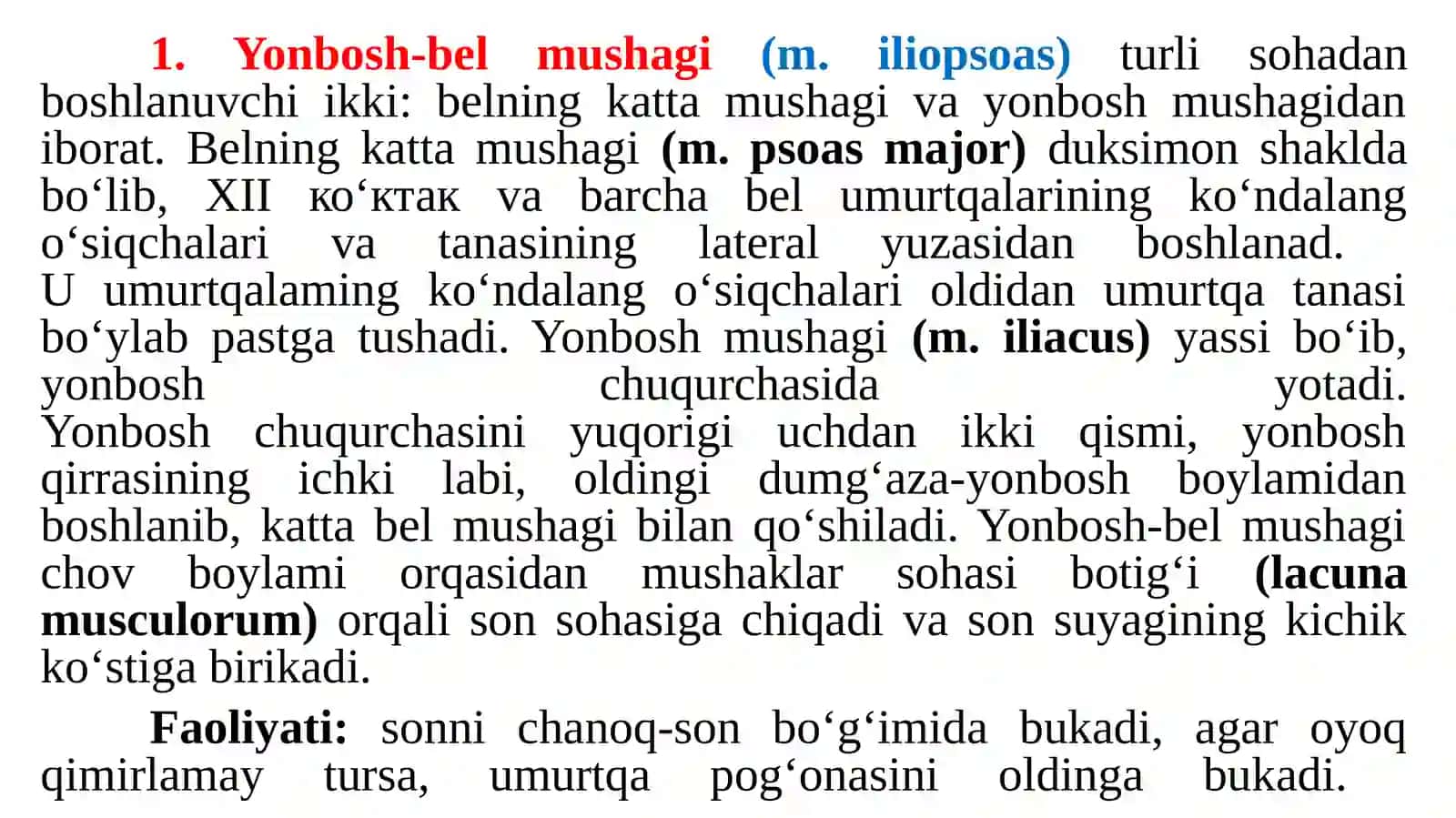 1. Yonbosh-bel mushagi (m. iliopsoas) turli sohadan boshlanuvchi ikki: belning katta mushagi va yonbosh mushagidan iborat. Belning katta mushagi (m. psoas major) duksimon shaklda bo‘lib, XII ко‘ктак va barcha bel umurtqalarining ko‘ndalang o‘siqchalari va tanasining lateral yuzasidan boshlanad. U umurtqalaming ko‘ndalang o‘siqchalari oldidan umurtqa tanasi bo‘ylab pastga tushadi. Yonbosh mushagi (m. iliacus) yassi bo‘ib, yonbosh chuqurchasida yotadi. Yonbosh chuqurchasini yuqorigi uchdan ikki qismi, yonbosh qirrasining ichki labi, oldingi dumg‘aza-yonbosh boylamidan boshlanib, katta bel mushagi bilan qo‘shiladi. Yonbosh-bel mushagi chov boylami orqasidan mushaklar sohasi botig‘i (lacuna musculorum) orqali son sohasiga chiqadi va son suyagining kichik ko‘stiga birikadi.

Faoliyati: sonni chanoq-son bo‘g‘imida bukadi, agar oyoq qimirlamay tursa, umurtqa pog‘onasini oldinga bukadi.